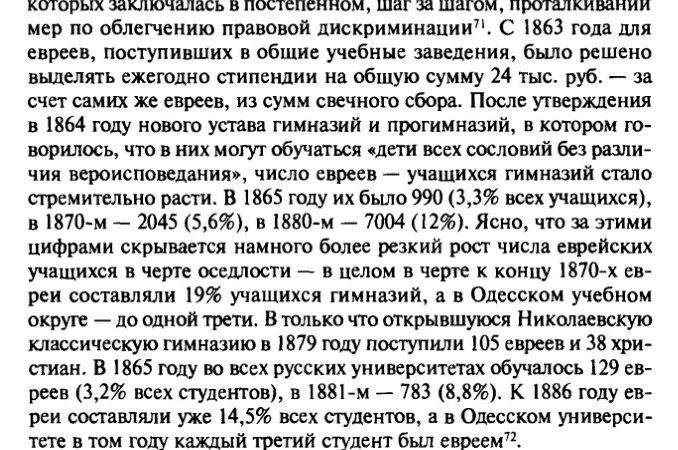 которых заключалась в постепенном, шаг за шагом, проталкивании мер по облегчению правовой дискриминации$^{71}$. С 1863 года для евреев, поступивших в общие учебные заведения, было решено выделять ежегодно стипендии на общую сумму 24 тыс. руб. — за счет самих же евреев, из сумм свечного сбора. После утверждения в 1864 году нового устава гимназий и прогимназий, в котором говорилось, что в них могут обучаться «дети всех сословий без различия вероисповедания», число евреев — учащихся гимназий стало стремительно расти. В 1865 году их было 990 (3,3% всех учащихся), в 1870-м — 2045 (5,6%), в 1880-м — 7004 (12%). Ясно, что за этими цифрами скрывается намного более резкий рост числа еврейских учащихся в черте оседлости — в целом в черте к концу 1870-х евреи составляли 19% учащихся гимназий, а в Одесском учебном округе — до одной трети. В только что открывшуюся Николаевскую классическую гимназию в 1879 году поступили 105 евреев и 38 христиан. В 1865 году во всех русских университетах обучалось 129 евреев (3,2% всех студентов), в 1881-м — 783 (8,8%). К 1886 году евреи составляли уже 14,5% всех студентов, а в Одесском университете в том году каждый третий студент был евреем$^{72}$.